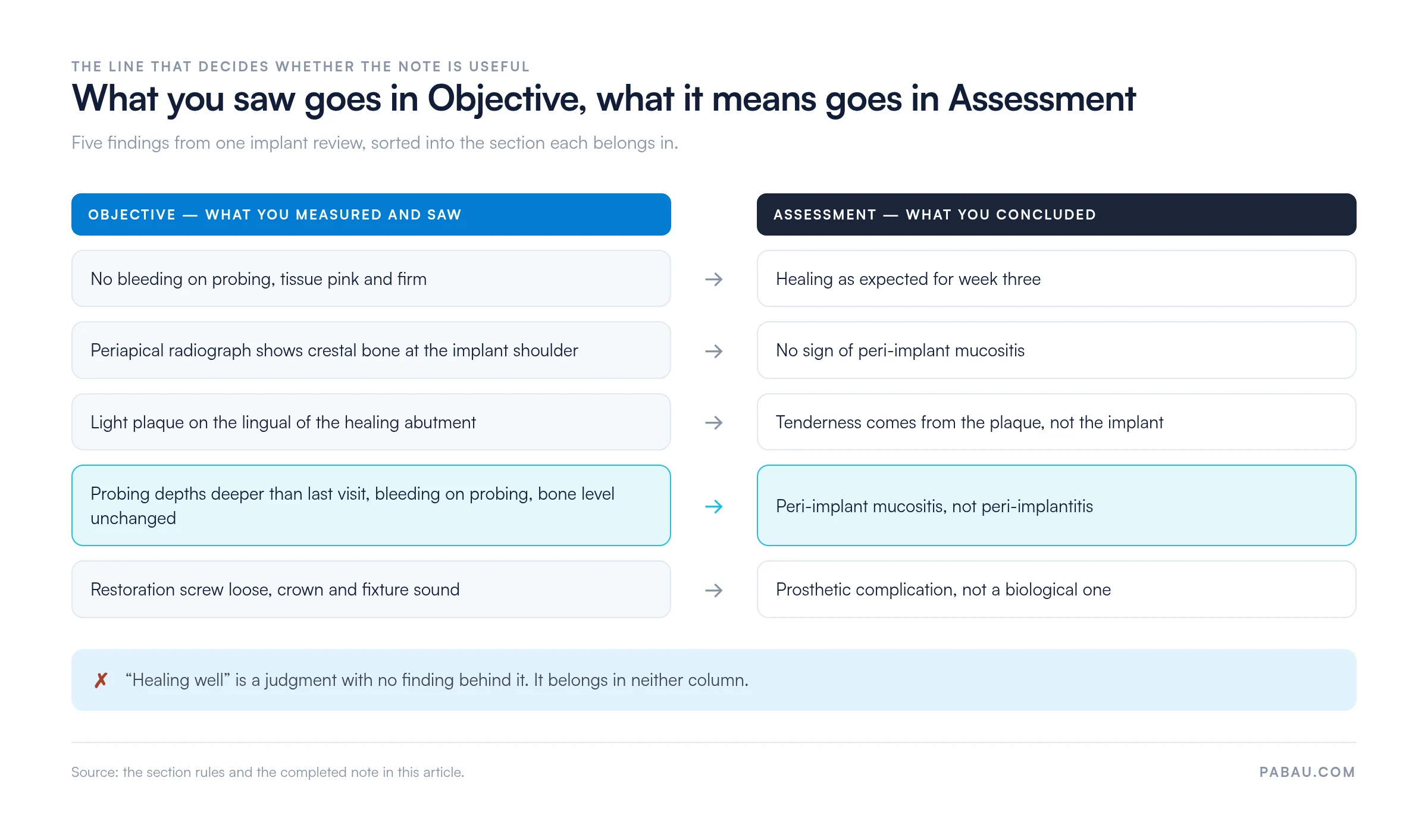 THE LINE THAT DECIDES WHETHER THE NOTE IS USEFUL

What you saw goes in Objective, what it means goes in Assessment

Five findings from one implant review, sorted into the section each belongs in.

| OBJECTIVE — WHAT YOU MEASURED AND SAW | | ASSESSMENT — WHAT YOU CONCLUDED |
|---|---|---|
| No bleeding on probing, tissue pink and firm | → | Healing as expected for week three |
| Periapical radiograph shows crestal bone at the implant shoulder | → | No sign of peri-implant mucositis |
| Light plaque on the lingual of the healing abutment | → | Tenderness comes from the plaque, not the implant |
| Probing depths deeper than last visit, bleeding on probing, bone level unchanged | → | Peri-implant mucositis, not peri-implantitis |
| Restoration screw loose, crown and fixture sound | → | Prosthetic complication, not a biological one |

✗ “Healing well” is a judgment with no finding behind it. It belongs in neither column.

Source: the section rules and the completed note in this article.

PABAU.COM